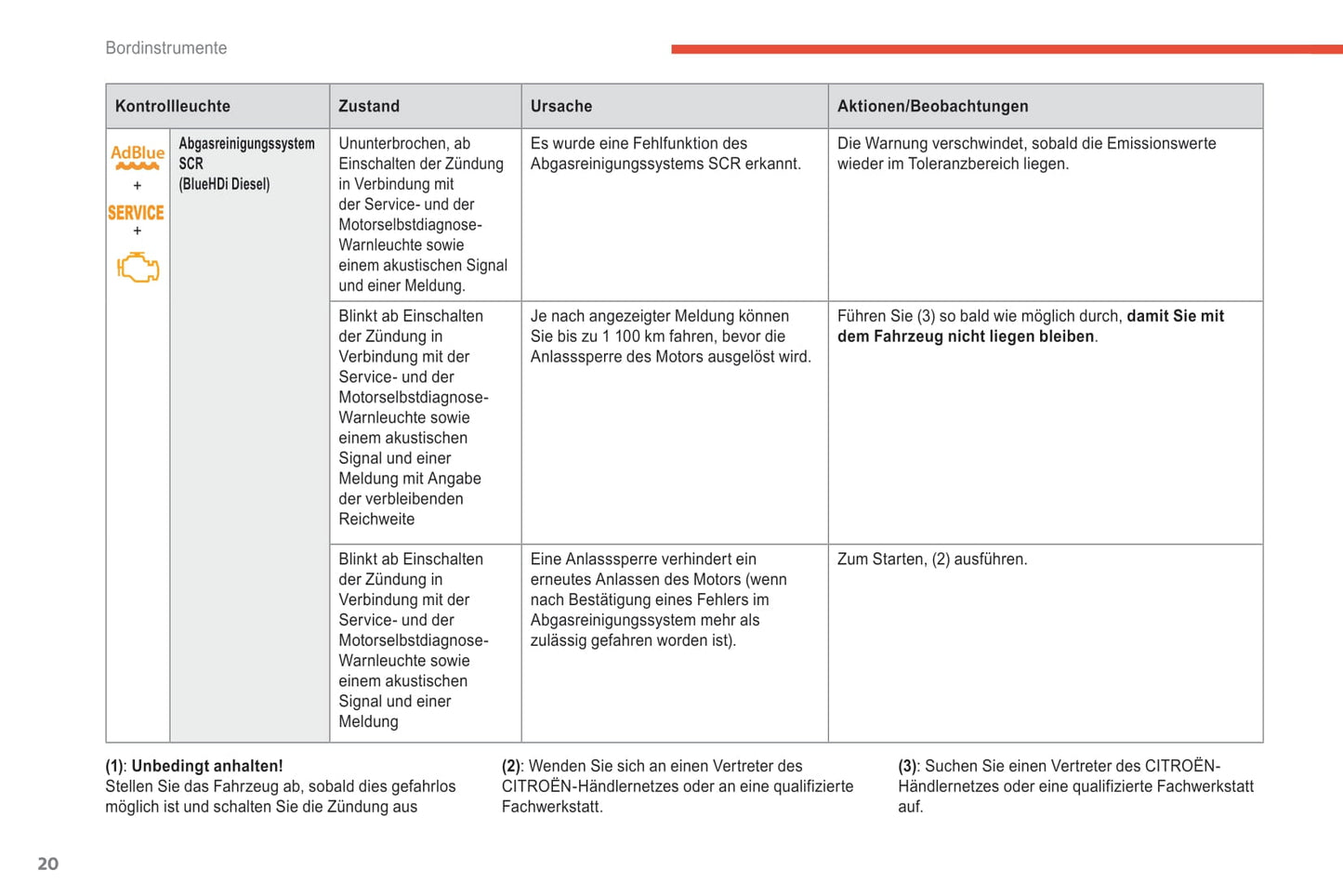 Bordinstrumente

| Kontrollleuchte | | Zustand | Ursache | Aktionen/Beobachtungen |
|---|---|---|---|---|
| AdBlue + SERVICE + | Abgasreinigungssystem SCR (BlueHDi Diesel) | Ununterbrochen, ab Einschalten der Zündung in Verbindung mit der Service- und der Motorselbstdiagnose-Warnleuchte sowie einem akustischen Signal und einer Meldung. | Es wurde eine Fehlfunktion des Abgasreinigungssystems SCR erkannt. | Die Warnung verschwindet, sobald die Emissionswerte wieder im Toleranzbereich liegen. |
| | | Blinkt ab Einschalten der Zündung in Verbindung mit der Service- und der Motorselbstdiagnose-Warnleuchte sowie einem akustischen Signal und einer Meldung mit Angabe der verbleibenden Reichweite | Je nach angezeigter Meldung können Sie bis zu 1 100 km fahren, bevor die Anlasssperre des Motors ausgelöst wird. | Führen Sie (3) so bald wie möglich durch, **damit Sie mit dem Fahrzeug nicht liegen bleiben**. |
| | | Blinkt ab Einschalten der Zündung in Verbindung mit der Service- und der Motorselbstdiagnose-Warnleuchte sowie einem akustischen Signal und einer Meldung | Eine Anlasssperre verhindert ein erneutes Anlassen des Motors (wenn nach Bestätigung eines Fehlers im Abgasreinigungssystem mehr als zulässig gefahren worden ist). | Zum Starten, (2) ausführen. |

**(1)**: **Unbedingt anhalten!**
Stellen Sie das Fahrzeug ab, sobald dies gefahrlos möglich ist und schalten Sie die Zündung aus

**(2)**: Wenden Sie sich an einen Vertreter des CITROËN-Händlernetzes oder an eine qualifizierte Fachwerkstatt.

**(3)**: Suchen Sie einen Vertreter des CITROËN-Händlernetzes oder eine qualifizierte Fachwerkstatt auf.

20